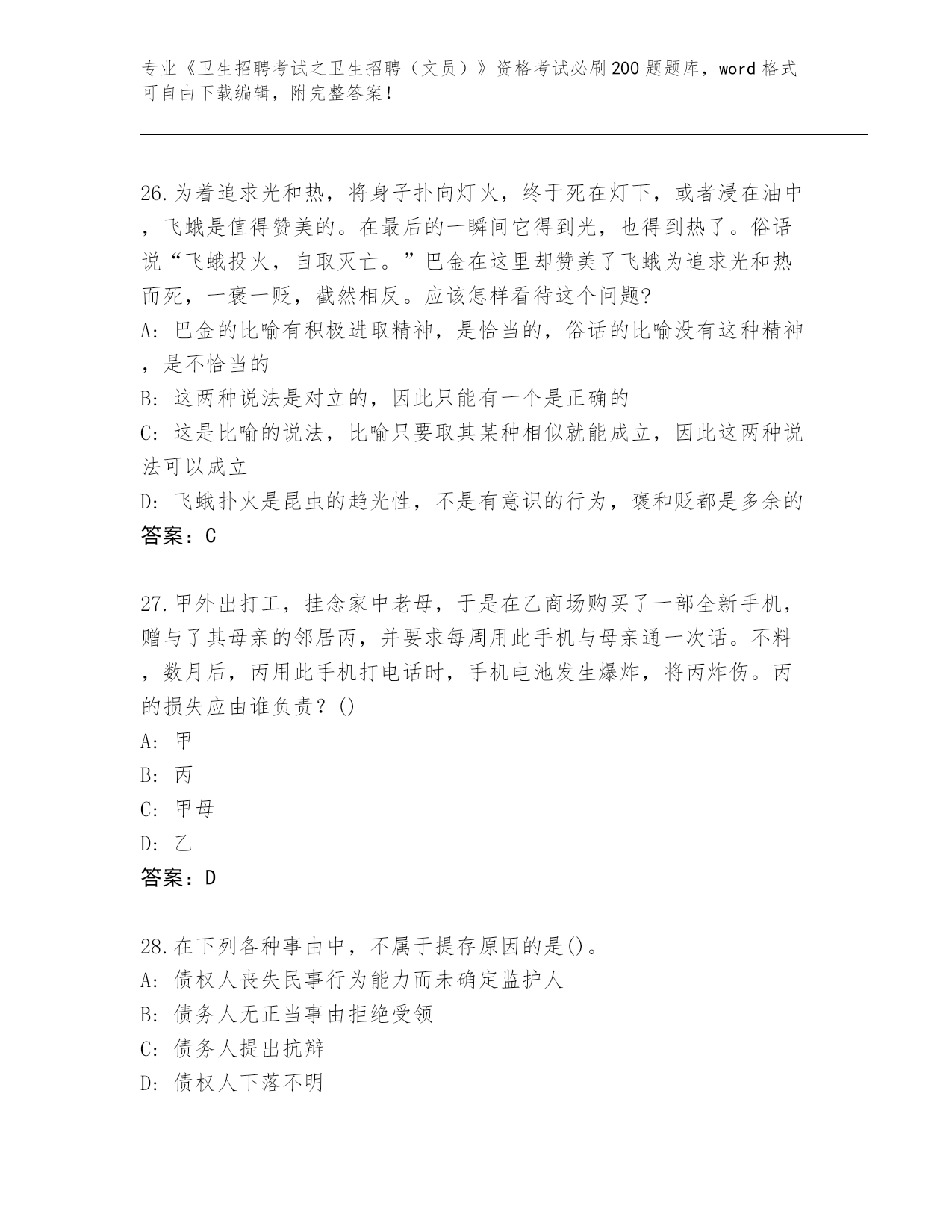 专业《卫生招聘考试之卫生招聘（文员）》资格考试必刷200题题库，word格式可自由下载编辑，附完整答案！

26.为着追求光和热，将身子扑向灯火，终于死在灯下，或者浸在油中，飞蛾是值得赞美的。在最后的一瞬间它得到光，也得到热了。俗语说“飞蛾投火，自取灭亡。”巴金在这里却赞美了飞蛾为追求光和热而死，一褒一贬，截然相反。应该怎样看待这个问题?
A: 巴金的比喻有积极进取精神，是恰当的，俗话的比喻没有这种精神，是不恰当的
B: 这两种说法是对立的，因此只能有一个是正确的
C: 这是比喻的说法，比喻只要取其某种相似就能成立，因此这两种说法可以成立
D: 飞蛾扑火是昆虫的趋光性，不是有意识的行为，褒和贬都是多余的
答案：C

27.甲外出打工，挂念家中老母，于是在乙商场购买了一部全新手机，赠与了其母亲的邻居丙，并要求每周用此手机与母亲通一次话。不料，数月后，丙用此手机打电话时，手机电池发生爆炸，将丙炸伤。丙的损失应由谁负责？()
A: 甲
B: 丙
C: 甲母
D: 乙
答案：D

28.在下列各种事由中，不属于提存原因的是()。
A: 债权人丧失民事行为能力而未确定监护人
B: 债务人无正当事由拒绝受领
C: 债务人提出抗辩
D: 债权人下落不明